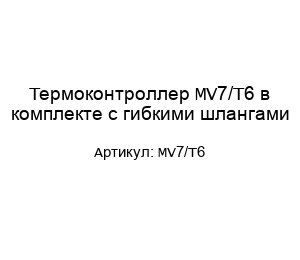 Термоконтроллер MV7/T6 в комплекте с гибкими шлангами

Артикул: MV7/T6